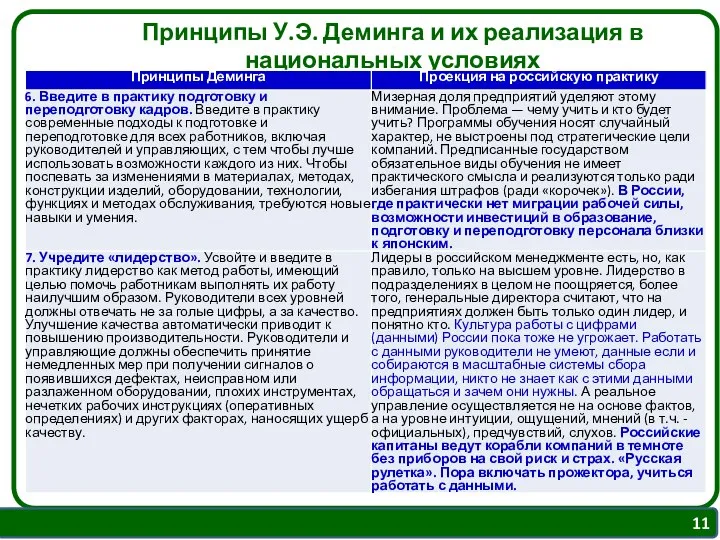 Принципы У.Э. Деминга и их реализация в национальных условиях

| Принципы Деминга | Проекция на российскую практику |
|---|---|
| 6. Введите в практику подготовку и переподготовку кадров. Введите в практику современные подходы к подготовке и переподготовке для всех работников, включая руководителей и управляющих, с тем чтобы лучше использовать возможности каждого из них. Чтобы поспевать за изменениями в материалах, методах, конструкции изделий, оборудовании, технологии, функциях и методах обслуживания, требуются новые навыки и умения. | Мизерная доля предприятий уделяют этому внимание. Проблема — чему учить и кто будет учить? Программы обучения носят случайный характер, не выстроены под стратегические цели компаний. Предписанные государством обязательные виды обучения не имеет практического смысла и реализуются только ради избегания штрафов (ради «корочек»). В России, где практически нет миграции рабочей силы, возможности инвестиций в образование, подготовку и переподготовку персонала близки к японским. |
| 7. Учредите «лидерство». Усвойте и введите в практику лидерство как метод работы, имеющий целью помочь работникам выполнять их работу наилучшим образом. Руководители всех уровней должны отвечать не за голые цифры, а за качество. Улучшение качества автоматически приводит к повышению производительности. Руководители и управляющие должны обеспечить принятие немедленных мер при получении сигналов о появившихся дефектах, неисправном или разлаженном оборудовании, плохих инструментах, нечетких рабочих инструкциях (оперативных определениях) и других факторах, наносящих ущерб качеству. | Лидеры в российском менеджменте есть, но, как правило, только на высшем уровне. Лидерство в подразделениях в целом не поощряется, более того, генеральные директора считают, что на предприятиях должен быть только один лидер, и понятно кто. Культура работы с цифрами (данными) России пока тоже не угрожает. Работать с данными руководители не умеют, данные если и собираются в масштабные системы сбора информации, никто не знает как с этими данными обращаться и зачем они нужны. А реальное управление осуществляется не на основе фактов, а на уровне интуиции, ощущений, мнений (в т.ч. - официальных), предчувствий, слухов. Российские капитаны ведут корабли компаний в темноте без приборов на свой риск и страх. «Русская рулетка». Пора включать прожектора, учиться работать с данными. |

11